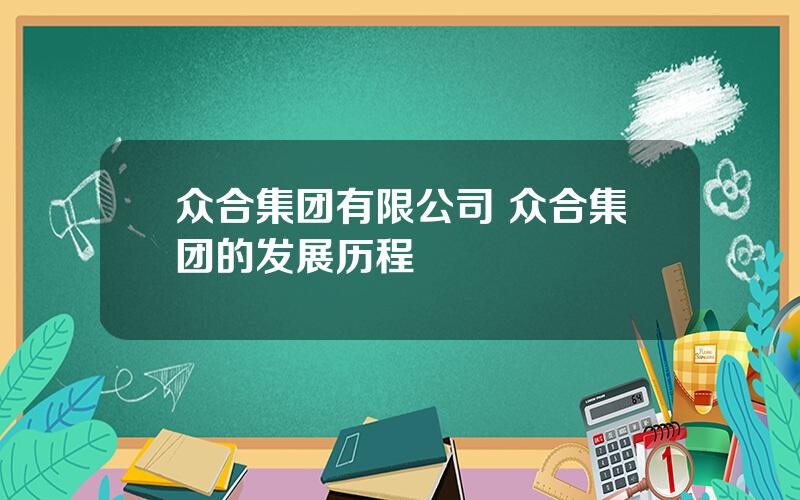 众合集团有限公司 众合集团的发展历程